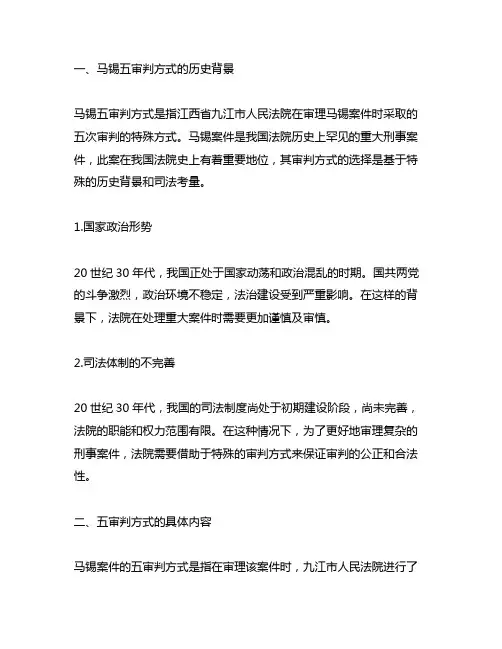 一、马锡五审判方式的历史背景

马锡五审判方式是指江西省九江市人民法院在审理马锡案件时采取的五次审判的特殊方式。马锡案件是我国法院历史上罕见的重大刑事案件，此案在我国法院史上有着重要地位，其审判方式的选择是基于特殊的历史背景和司法考量。

1.国家政治形势

20 世纪 30 年代，我国正处于国家动荡和政治混乱的时期。国共两党的斗争激烈，政治环境不稳定，法治建设受到严重影响。在这样的背景下，法院在处理重大案件时需要更加谨慎及审慎。

2.司法体制的不完善

20 世纪 30 年代，我国的司法制度尚处于初期建设阶段，尚未完善，法院的职能和权力范围有限。在这种情况下，为了更好地审理复杂的刑事案件，法院需要借助于特殊的审判方式来保证审判的公正和合法性。

二、五审判方式的具体内容

马锡案件的五审判方式是指在审理该案件时，九江市人民法院进行了